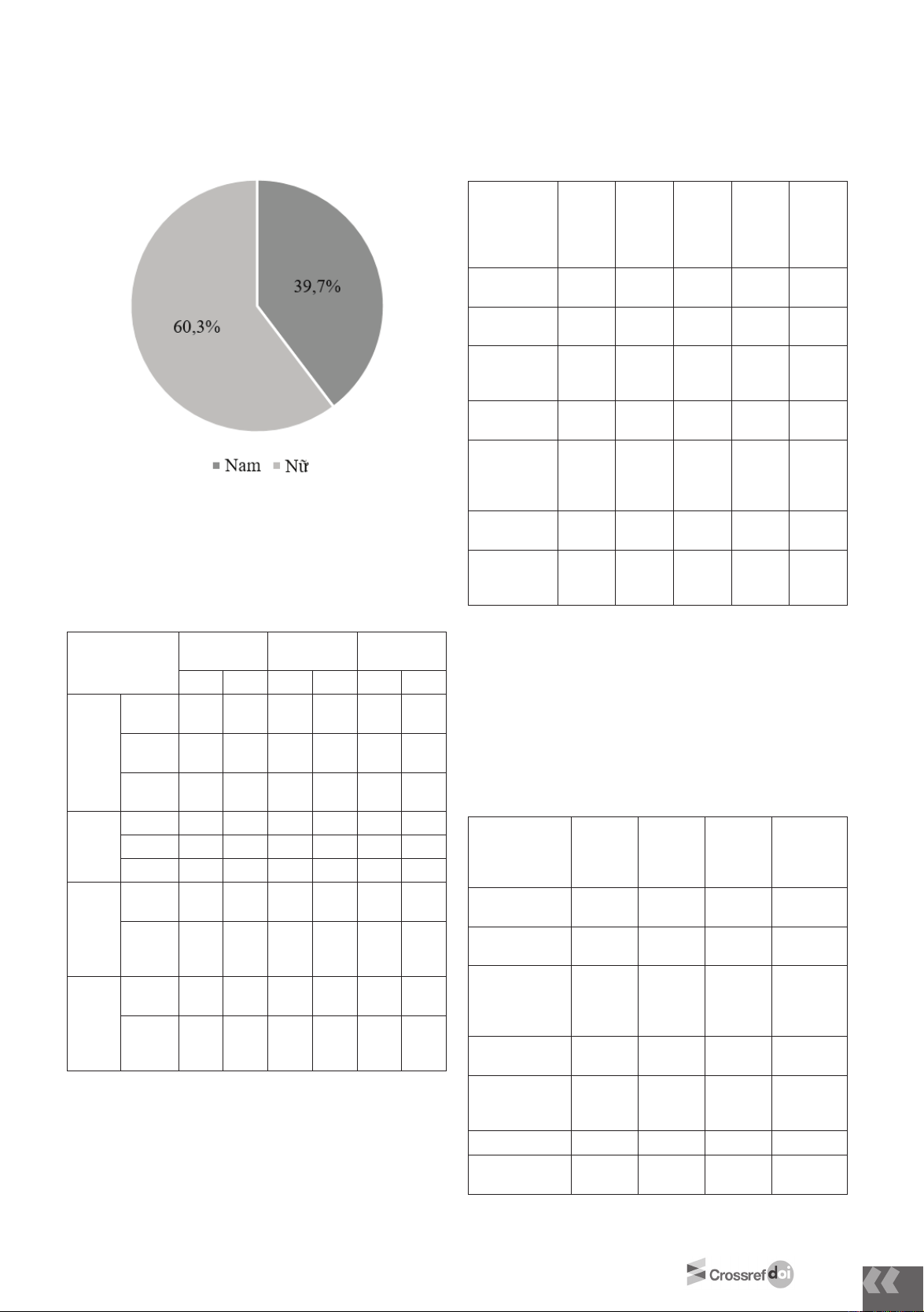 39,7%

60,3%

Nam Nữ

Crossref doi